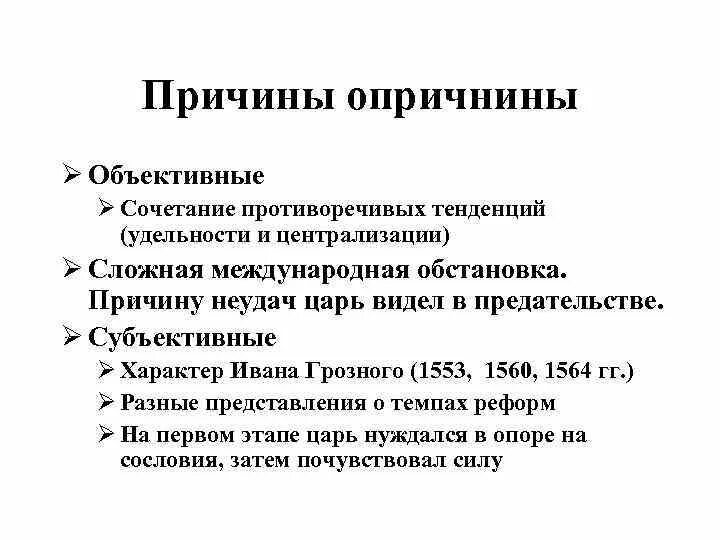 Причины опричнины

➢ Объективные
  ➢ Сочетание противоречивых тенденций (удельности и централизации)
➢ Сложная международная обстановка. Причину неудач царь видел в предательстве.
➢ Субъективные
  ➢ Характер Ивана Грозного (1553, 1560, 1564 гг.)
  ➢ Разные представления о темпах реформ
  ➢ На первом этапе царь нуждался в опоре на сословия, затем почувствовал силу